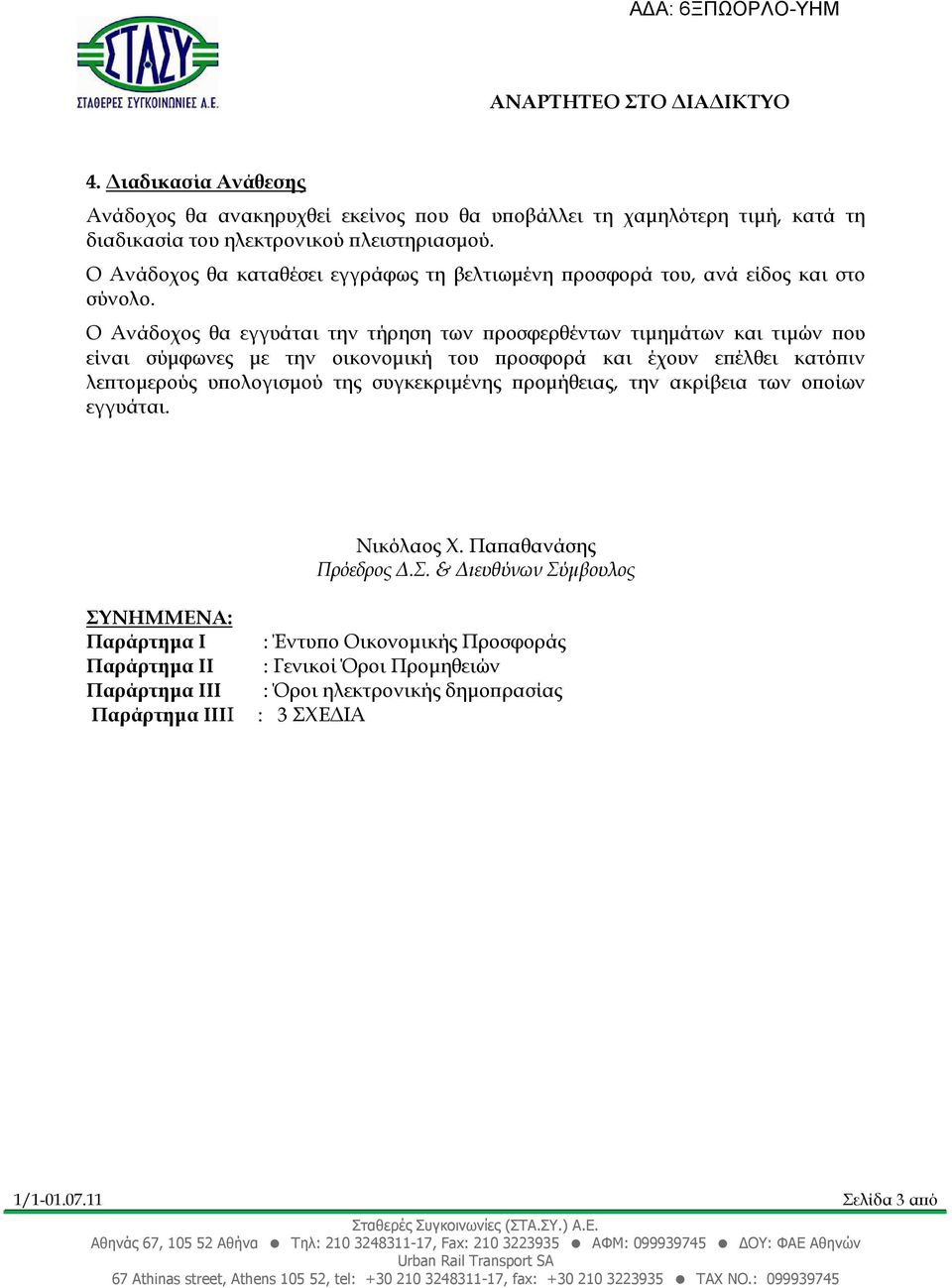 ΑΔΑ: 6ΞΠΩΟΡΛΟ-ΥΗΜ

ΣΤΑΣΥ
ΣΤΑΘΕΡΕΣ ΣΥΓΚΟΙΝΩΝΙΕΣ Α.Ε.

ΑΝΑΡΤΗΤΕΟ ΣΤΟ ΔΙΑΔΙΚΤΥΟ

4. Διαδικασία Ανάθεσης

Ανάδοχος θα ανακηρυχθεί εκείνος που θα υποβάλλει τη χαμηλότερη τιμή, κατά τη διαδικασία του ηλεκτρονικού πλειστηριασμού.

Ο Ανάδοχος θα καταθέσει εγγράφως τη βελτιωμένη προσφορά του, ανά είδος και στο σύνολο.

Ο Ανάδοχος θα εγγυάται την τήρηση των προσφερθέντων τιμημάτων και τιμών που είναι σύμφωνες με την οικονομική του προσφορά και έχουν επέλθει κατόπιν λεπτομερούς υπολογισμού της συγκεκριμένης προμήθειας, την ακρίβεια των οποίων εγγυάται.

Νικόλαος Χ. Παπαθανάσης
Πρόεδρος Δ.Σ. & Διευθύνων Σύμβουλος

ΣΥΝΗΜΜΕΝΑ:
Παράρτημα Ι : Έντυπο Οικονομικής Προσφοράς
Παράρτημα ΙΙ : Γενικοί Όροι Προμηθειών
Παράρτημα ΙΙΙ : Όροι ηλεκτρονικής δημοπρασίας
Παράρτημα ΙΙΙΙ : 3 ΣΧΕΔΙΑ

1/1-01.07.11

Σελίδα 3 από

Σταθερές Συγκοινωνίες (ΣΤΑ.ΣΥ.) Α.Ε.
Αθηνάς 67, 105 52 Αθήνα ● Τηλ: 210 3248311-17, Fax: 210 3223935 ● ΑΦΜ: 099939745 ● ΔΟΥ: ΦΑΕ Αθηνών
Urban Rail Transport SA
67 Athinas street, Athens 105 52, tel: +30 210 3248311-17, fax: +30 210 3223935 ● TAX NO.: 099939745